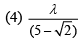 (4) $\frac{\lambda}{(5-\sqrt{2})}$